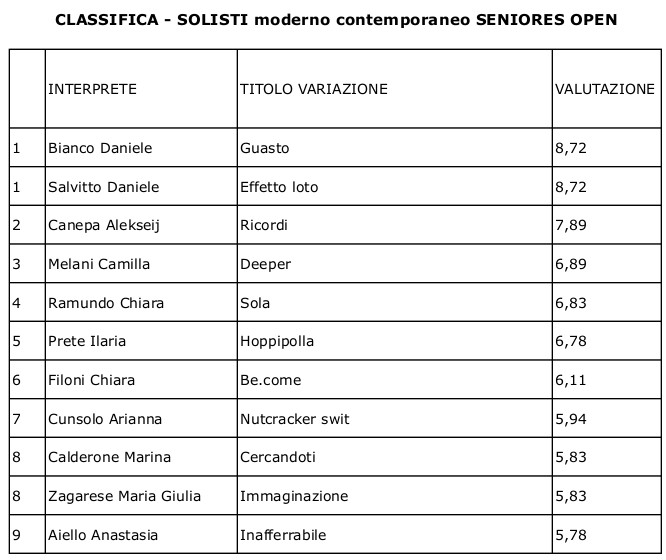 CLASSIFICA - SOLISTI moderno contemporaneo SENIORES OPEN

| | INTERPRETE | TITOLO VARIAZIONE | VALUTAZIONE |
|---|---|---|---|
| 1 | Bianco Daniele | Guasto | 8,72 |
| 1 | Salvitto Daniele | Effetto loto | 8,72 |
| 2 | Canepa Alekseij | Ricordi | 7,89 |
| 3 | Melani Camilla | Deeper | 6,89 |
| 4 | Ramundo Chiara | Sola | 6,83 |
| 5 | Prete Ilaria | Hoppipolla | 6,78 |
| 6 | Filoni Chiara | Be.come | 6,11 |
| 7 | Cunsolo Arianna | Nutcracker swit | 5,94 |
| 8 | Calderone Marina | Cercandoti | 5,83 |
| 8 | Zagarese Maria Giulia | Immaginazione | 5,83 |
| 9 | Aiello Anastasia | Inafferrabile | 5,78 |